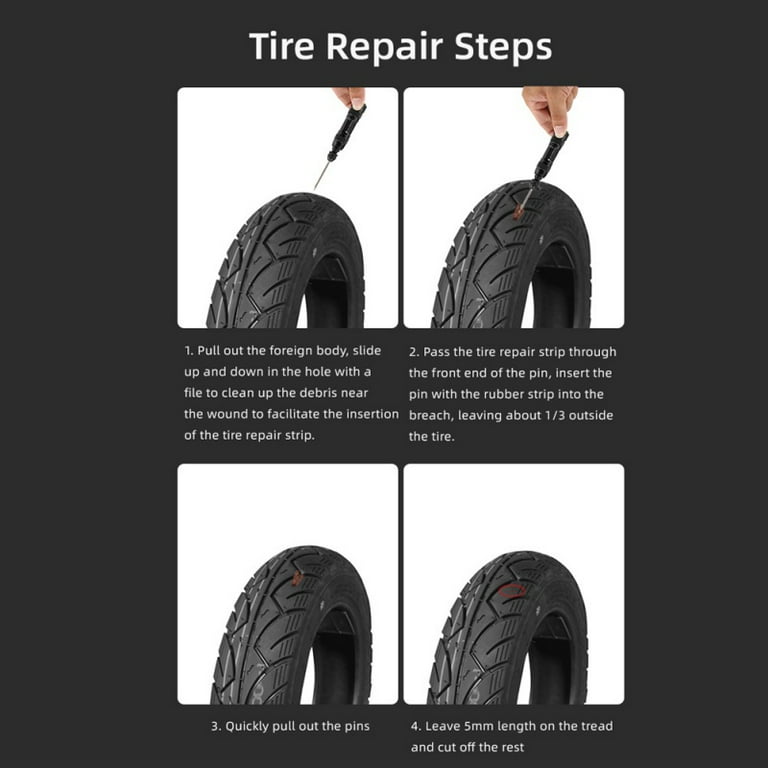 Tire Repair Steps

1. Pull out the foreign body, slide up and down in the hole with a file to clean up the debris near the wound to facilitate the insertion of the tire repair strip.

2. Pass the tire repair strip through the front end of the pin, insert the pin with the rubber strip into the breach, leaving about 1/3 outside the tire.

3. Quickly pull out the pins

4. Leave 5mm length on the tread and cut off the rest